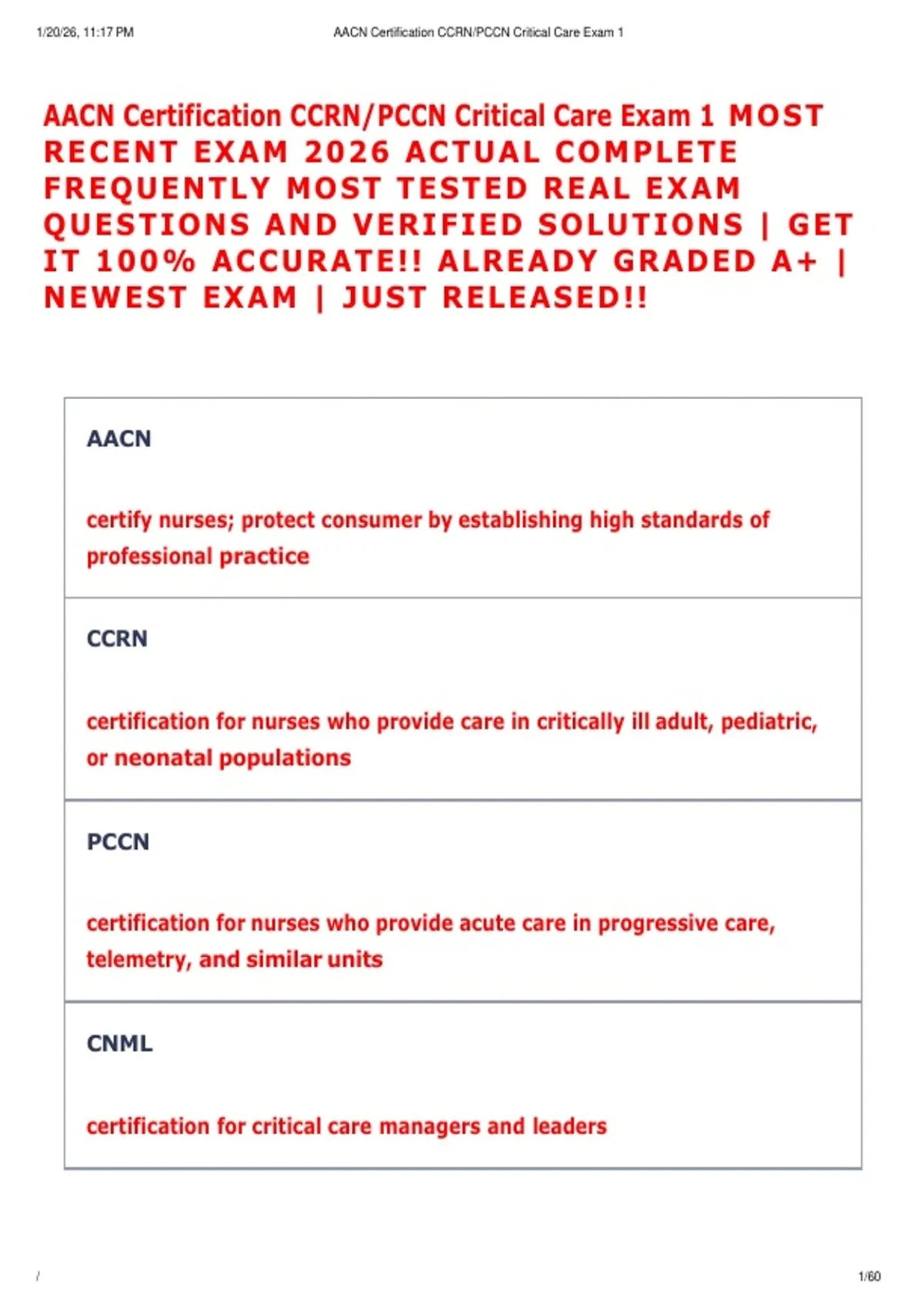 1/20/26, 11:17 PM AACN Certification CCRN/PCCN Critical Care Exam 1

AACN Certification CCRN/PCCN Critical Care Exam 1 MOST RECENT EXAM 2026 ACTUAL COMPLETE FREQUENTLY MOST TESTED REAL EXAM QUESTIONS AND VERIFIED SOLUTIONS | GET IT 100% ACCURATE!! ALREADY GRADED A+ | NEWEST EXAM | JUST RELEASED!!

AACN

certify nurses; protect consumer by establishing high standards of professional practice

CCRN

certification for nurses who provide care in critically ill adult, pediatric, or neonatal populations

PCCN

certification for nurses who provide acute care in progressive care, telemetry, and similar units

CNML

certification for critical care managers and leaders

/ 1/60